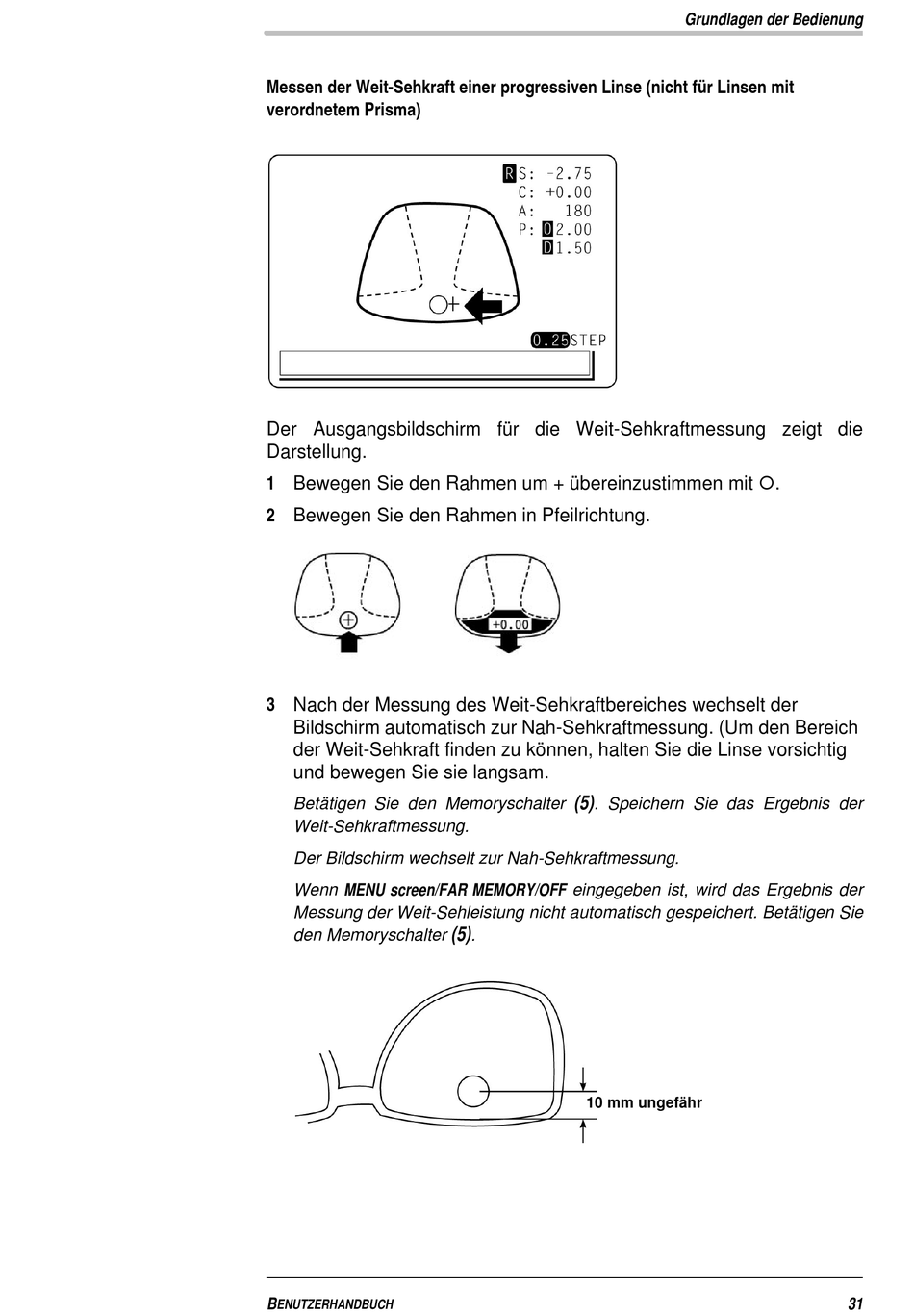 Grundlagen der Bedienung

Messen der Weit-Sehkraft einer progressiven Linse (nicht für Linsen mit verordnetem Prisma)

R S: -2.75
C: +0.00
A: 180
P: O 2.00
D 1.50

0.25 STEP

Der Ausgangsbildschirm für die Weit-Sehkraftmessung zeigt die Darstellung.

1 Bewegen Sie den Rahmen um + übereinzustimmen mit ○.

2 Bewegen Sie den Rahmen in Pfeilrichtung.

+0.00

3 Nach der Messung des Weit-Sehkraftbereiches wechselt der Bildschirm automatisch zur Nah-Sehkraftmessung. (Um den Bereich der Weit-Sehkraft finden zu können, halten Sie die Linse vorsichtig und bewegen Sie sie langsam.

Betätigen Sie den Memoryschalter (5). Speichern Sie das Ergebnis der Weit-Sehkraftmessung.

Der Bildschirm wechselt zur Nah-Sehkraftmessung.

Wenn MENU screen/FAR MEMORY/OFF eingegeben ist, wird das Ergebnis der Messung der Weit-Sehleistung nicht automatisch gespeichert. Betätigen Sie den Memoryschalter (5).

10 mm ungefähr

BENUTZERHANDBUCH

31